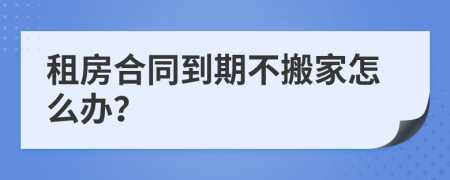 租房合同到期不搬家怎么办?